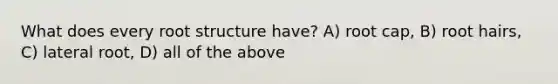 What does every root structure have? A) root cap, B) root hairs, C) lateral root, D) all of the above